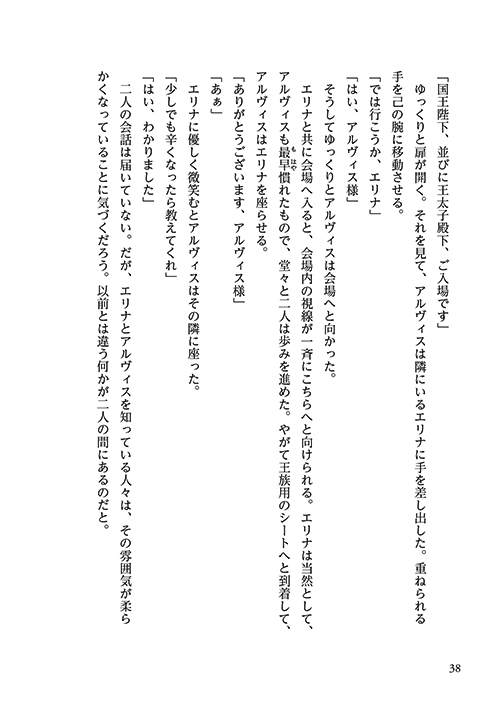 「国王陛下、並びに王太子殿下、ご入場です」
ゆっくりと扉が開く。それを見て、アルヴィスは隣にいるエリナに手を差し出した。重ねられる手を己の腕に移動させる。
「では行こうか、エリナ」
「はい、アルヴィス様」
そうしてゆっくりとアルヴィスは会場へと向かった。
エリナと共に会場へ入ると、会場内の視線が一斉にこちらへと向けられる。エリナは当然として、アルヴィスも最早慣れたもので、堂々と二人は歩みを進めた。やがて王族用のシートへと到着して、アルヴィスはエリナを座らせる。
「ありがとうございます、アルヴィス様」
「あぁ」
エリナに優しく微笑むとアルヴィスはその隣に座った。
「少しでも辛くなったら教えてくれ」
「はい、わかりました」
二人の会話は届いていない。だが、エリナとアルヴィスを知っている人々は、その雰囲気が柔らかくなっていることに気づくだろう。以前とは違う何かが二人の間にあるのだと。

38